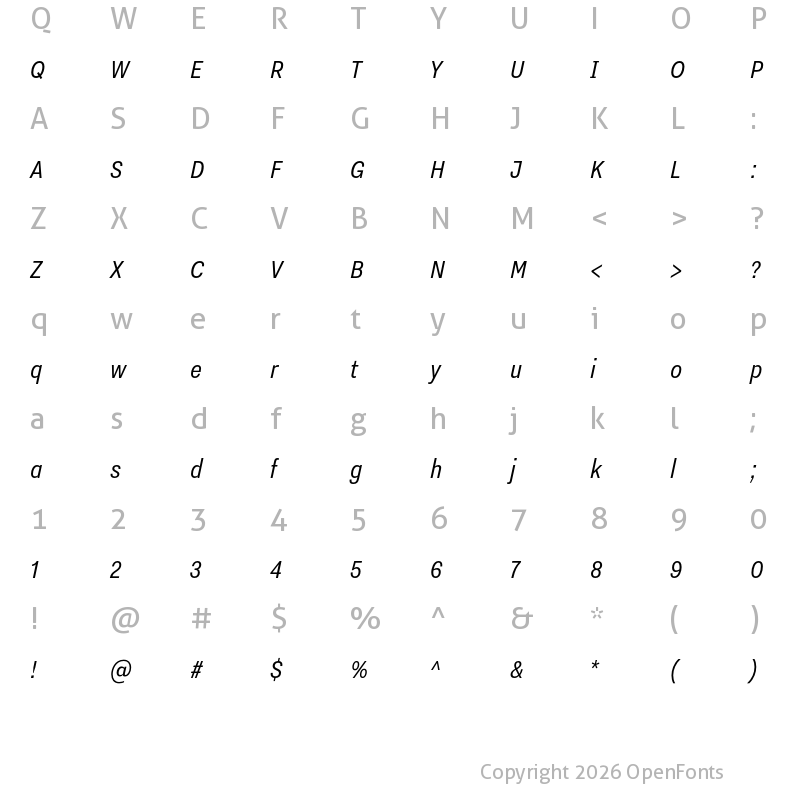 Q W E R T Y U I O P
Q W E R T Y U I O P
A S D F G H J K L :
A S D F G H J K L :
Z X C V B N M < > ?
Z X C V B N M < > ?
q w e r t y u i o p
q w e r t y u i o p
a s d f g h j k l ;
a s d f g h j k l ;
1 2 3 4 5 6 7 8 9 0
1 2 3 4 5 6 7 8 9 0
! @ # $ % ^ & * ( )
! @ # $ % ^ & * ( )

Copyright 2026 OpenFonts